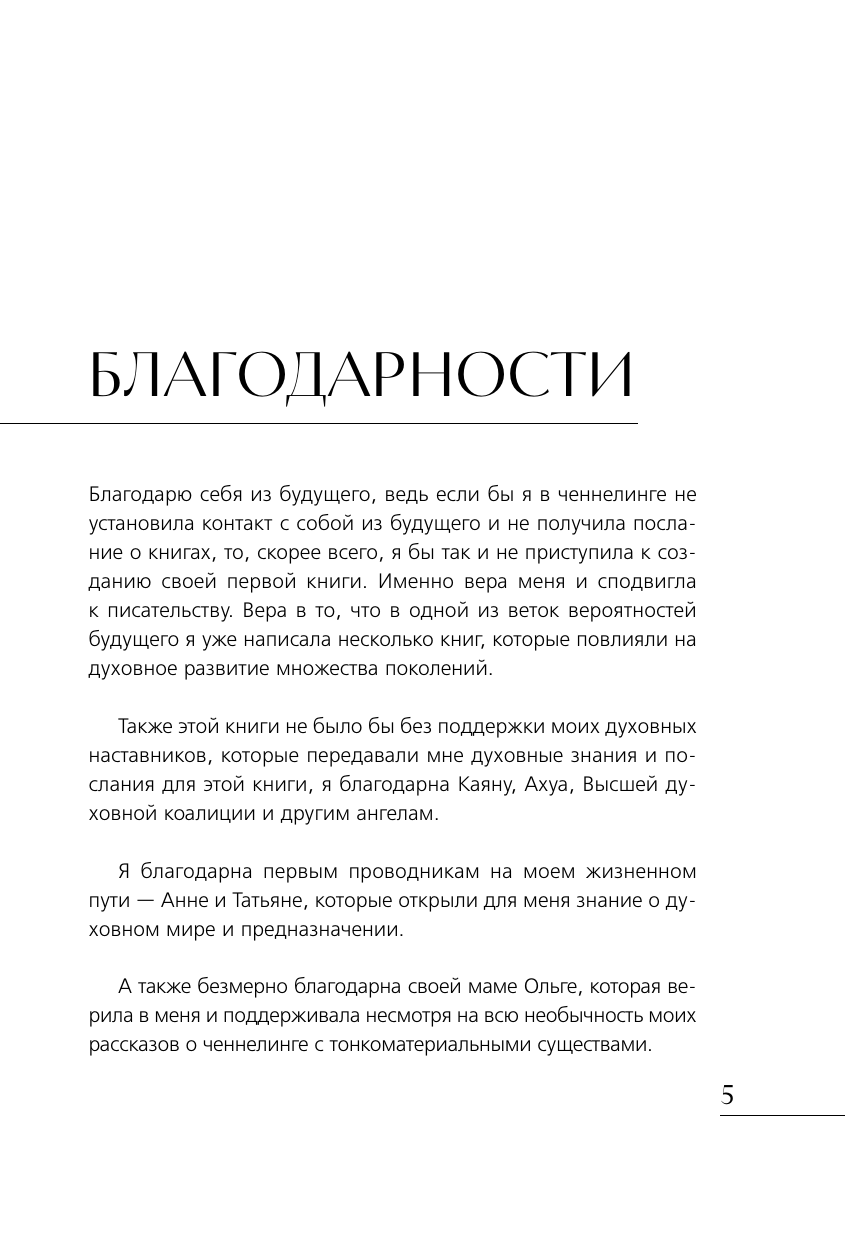 БЛАГОДАРНОСТИ

Благодарю себя из будущего, ведь если бы я в ченнелинге не установила контакт с собой из будущего и не получила послание о книгах, то, скорее всего, я бы так и не приступила к созданию своей первой книги. Именно вера меня и сподвигла к писательству. Вера в то, что в одной из веток вероятностей будущего я уже написала несколько книг, которые повлияли на духовное развитие множества поколений.

Также этой книги не было бы без поддержки моих духовных наставников, которые передавали мне духовные знания и послания для этой книги, я благодарна Каяну, Ахуа, Высшей духовной коалиции и другим ангелам.

Я благодарна первым проводникам на моем жизненном пути — Анне и Татьяне, которые открыли для меня знание о духовном мире и предназначении.

А также безмерно благодарна своей маме Ольге, которая верила в меня и поддерживала несмотря на всю необычность моих рассказов о ченнелинге с тонкоматериальными существами.

5